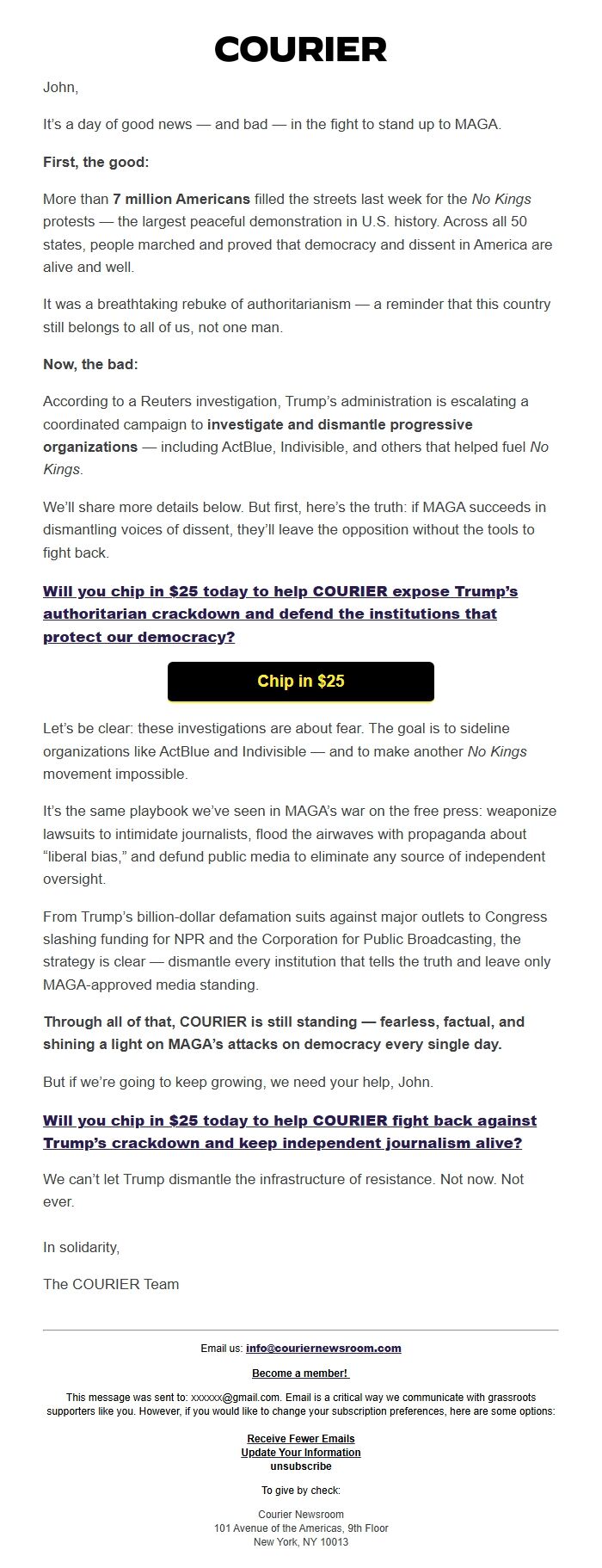 COURIER

John,

It's a day of good news — and bad — in the fight to stand up to MAGA.

First, the good:

More than 7 million Americans filled the streets last week for the No Kings protests — the largest peaceful demonstration in U.S. history. Across all 50 states, people marched and proved that democracy and dissent in America are alive and well.

It was a breathtaking rebuke of authoritarianism — a reminder that this country still belongs to all of us, not one man.

Now, the bad:

According to a Reuters investigation, Trump's administration is escalating a coordinated campaign to investigate and dismantle progressive organizations — including ActBlue, Indivisible, and others that helped fuel No Kings.

We'll share more details below. But first, here's the truth: if MAGA succeeds in dismantling voices of dissent, they'll leave the opposition without the tools to fight back.

Will you chip in $25 today to help COURIER expose Trump's authoritarian crackdown and defend the institutions that protect our democracy?

Chip in $25

Let's be clear: these investigations are about fear. The goal is to sideline organizations like ActBlue and Indivisible — and to make another No Kings movement impossible.

It's the same playbook we've seen in MAGA's war on the free press: weaponize lawsuits to intimidate journalists, flood the airwaves with propaganda about "liberal bias," and defund public media to eliminate any source of independent oversight.

From Trump's billion-dollar defamation suits against major outlets to Congress slashing funding for NPR and the Corporation for Public Broadcasting, the strategy is clear — dismantle every institution that tells the truth and leave only MAGA-approved media standing.

Through all of that, COURIER is still standing — fearless, factual, and shining a light on MAGA's attacks on democracy every single day.

But if we're going to keep growing, we need your help, John.

Will you chip in $25 today to help COURIER fight back against Trump's crackdown and keep independent journalism alive?

We can't let Trump dismantle the infrastructure of resistance. Not now. Not ever.

In solidarity,

The COURIER Team

Email us: info@couriernewsroom.com

Become a member!

This message was sent to: xxxxxx@gmail.com. Email is a critical way we communicate with grassroots supporters like you. However, if you would like to change your subscription preferences, here are some options:

Receive Fewer Emails
Update Your Information
unsubscribe

To give by check:

Courier Newsroom
101 Avenue of the Americas, 9th Floor
New York, NY 10013